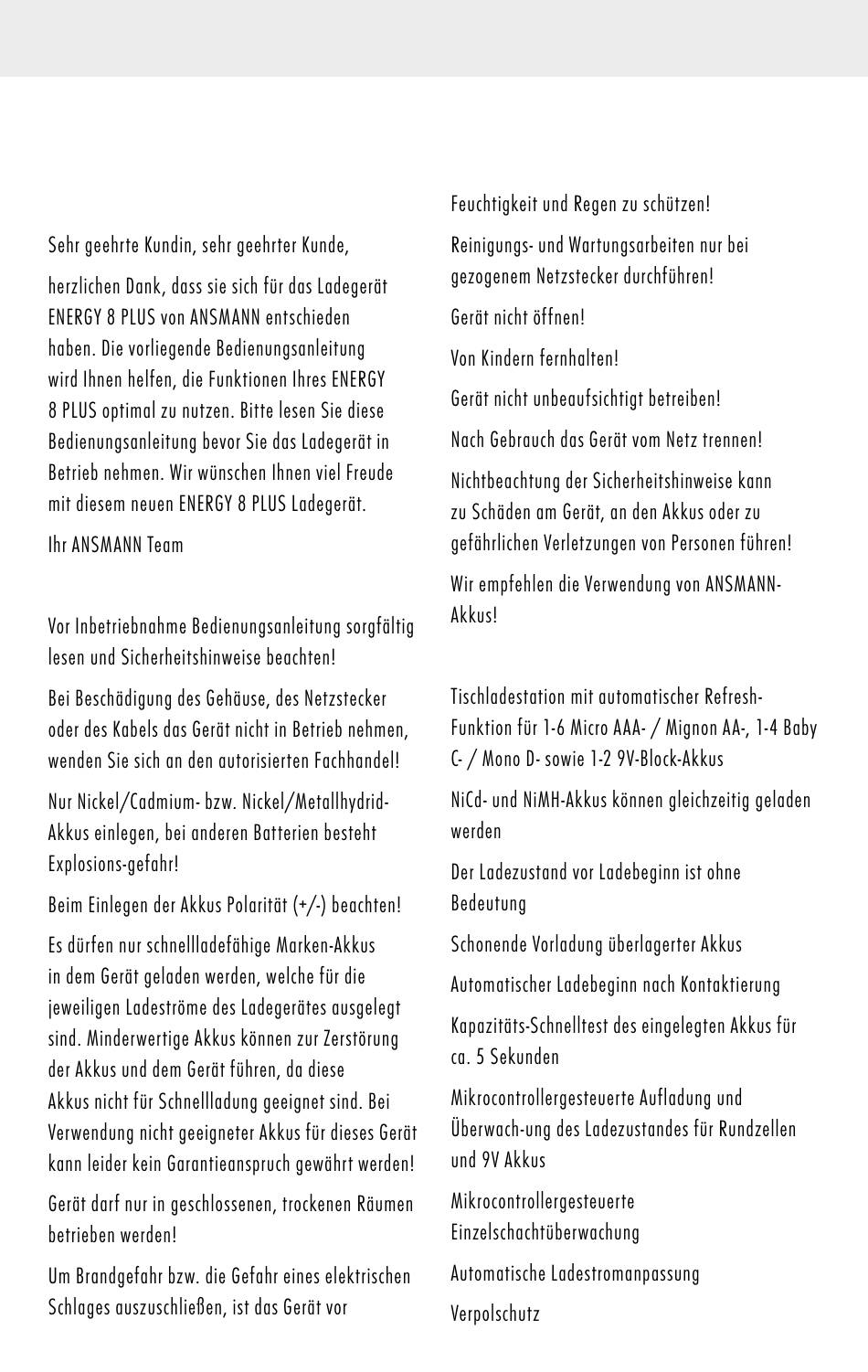 Sehr geehrte Kundin, sehr geehrter Kunde,

herzlichen Dank, dass sie sich für das Ladegerät ENERGY 8 PLUS von ANSMANN entschieden haben. Die vorliegende Bedienungsanleitung wird Ihnen helfen, die Funktionen Ihres ENERGY 8 PLUS optimal zu nutzen. Bitte lesen Sie diese Bedienungsanleitung bevor Sie das Ladegerät in Betrieb nehmen. Wir wünschen Ihnen viel Freude mit diesem neuen ENERGY 8 PLUS Ladegerät.

Ihr ANSMANN Team

Vor Inbetriebnahme Bedienungsanleitung sorgfältig lesen und Sicherheitshinweise beachten!

Bei Beschädigung des Gehäuse, des Netzstecker oder des Kabels das Gerät nicht in Betrieb nehmen, wenden Sie sich an den autorisierten Fachhandel!

Nur Nickel/Cadmium- bzw. Nickel/Metallhydrid-Akkus einlegen, bei anderen Batterien besteht Explosions-gefahr!

Beim Einlegen der Akkus Polarität (+/-) beachten!

Es dürfen nur schnellladefähige Marken-Akkus in dem Gerät geladen werden, welche für die jeweiligen Ladeströme des Ladegerätes ausgelegt sind. Minderwertige Akkus können zur Zerstörung der Akkus und dem Gerät führen, da diese Akkus nicht für Schnellladung geeignet sind. Bei Verwendung nicht geeigneter Akkus für dieses Gerät kann leider kein Garantieanspruch gewährt werden!

Gerät darf nur in geschlossenen, trockenen Räumen betrieben werden!

Um Brandgefahr bzw. die Gefahr eines elektrischen Schlages auszuschließen, ist das Gerät vor Feuchtigkeit und Regen zu schützen!

Reinigungs- und Wartungsarbeiten nur bei gezogenem Netzstecker durchführen!

Gerät nicht öffnen!

Von Kindern fernhalten!

Gerät nicht unbeaufsichtigt betreiben!

Nach Gebrauch das Gerät vom Netz trennen!

Nichtbeachtung der Sicherheitshinweise kann zu Schäden am Gerät, an den Akkus oder zu gefährlichen Verletzungen von Personen führen!

Wir empfehlen die Verwendung von ANSMANN-Akkus!

Tischladestation mit automatischer Refresh-Funktion für 1-6 Micro AAA- / Mignon AA-, 1-4 Baby C- / Mono D- sowie 1-2 9V-Block-Akkus

NiCd- und NiMH-Akkus können gleichzeitig geladen werden

Der Ladezustand vor Ladebeginn ist ohne Bedeutung

Schonende Vorladung überlagerter Akkus

Automatischer Ladebeginn nach Kontaktierung

Kapazitäts-Schnelltest des eingelegten Akkus für ca. 5 Sekunden

Mikrocontrollergesteuerte Aufladung und Überwach-ung des Ladezustandes für Rundzellen und 9V Akkus

Mikrocontrollergesteuerte Einzelschachtüberwachung

Automatische Ladestromanpassung

Verpolschutz